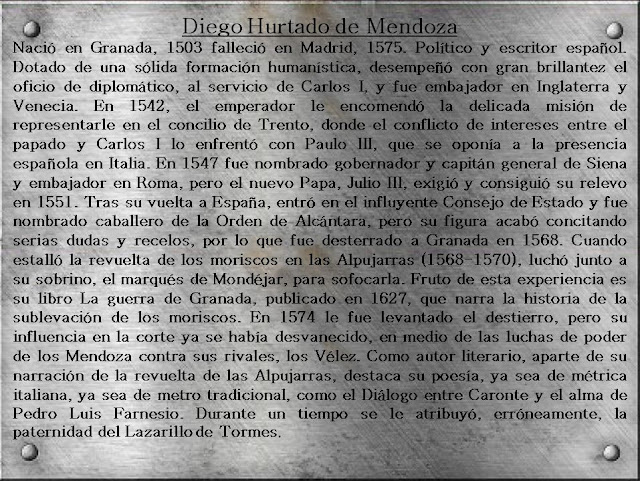 Diego Hurtado de Mendoza

Nació en Granada, 1503 falleció en Madrid, 1575. Político y escritor español. Dotado de una sólida formación humanística, desempeñó con gran brillantez el oficio de diplomático, al servicio de Carlos I, y fue embajador en Inglaterra y Venecia. En 1542, el emperador le encomendó la delicada misión de representarle en el concilio de Trento, donde el conflicto de intereses entre el papado y Carlos I lo enfrentó con Paulo III, que se oponía a la presencia española en Italia. En 1547 fue nombrado gobernador y capitán general de Siena y embajador en Roma, pero el nuevo Papa, Julio III, exigió y consiguió su relevo en 1551. Tras su vuelta a España, entró en el influyente Consejo de Estado y fue nombrado caballero de la Orden de Alcántara, pero su figura acabó concitando serias dudas y recelos, por lo que fue desterrado a Granada en 1568. Cuando estalló la revuelta de los moriscos en las Alpujarras (1568-1570), luchó junto a su sobrino, el marqués de Mondéjar, para sofocarla. Fruto de esta experiencia es su libro La guerra de Granada, publicado en 1627, que narra la historia de la sublevación de los moriscos. En 1574 le fue levantado el destierro, pero su influencia en la corte ya se había desvanecido, en medio de las luchas de poder de los Mendoza contra sus rivales, los Vélez. Como autor literario, aparte de su narración de la revuelta de las Alpujarras, destaca su poesía, ya sea de métrica italiana, ya sea de metro tradicional, como el Diálogo entre Caronte y el alma de Pedro Luis Farnesio. Durante un tiempo se le atribuyó, erróneamente, la paternidad del Lazarillo de Tormes.